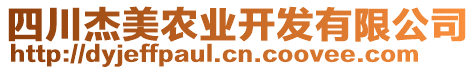 四川杰美农业开发有限公司
http://dyjeffpaul.cn.coovee.com